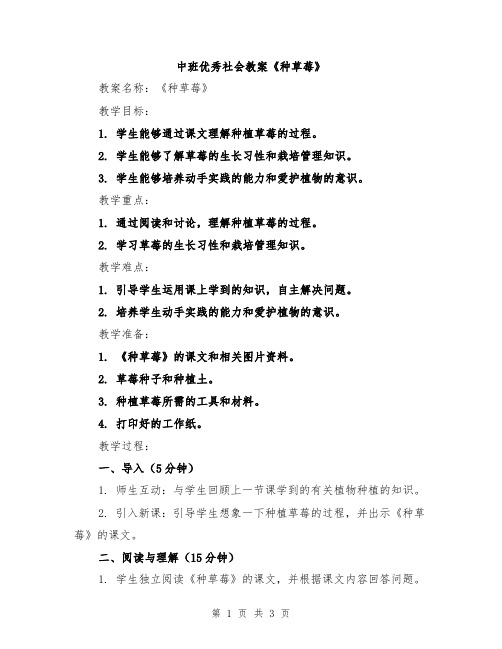 中班优秀社会教案《种草莓》

教案名称：《种草莓》

教学目标：

1. 学生能够通过课文理解种植草莓的过程。

2. 学生能够了解草莓的生长习性和栽培管理知识。

3. 学生能够培养动手实践的能力和爱护植物的意识。

教学重点：

1. 通过阅读和讨论，理解种植草莓的过程。

2. 学习草莓的生长习性和栽培管理知识。

教学难点：

1. 引导学生运用课上学到的知识，自主解决问题。

2. 培养学生动手实践的能力和爱护植物的意识。

教学准备：

1. 《种草莓》的课文和相关图片资料。

2. 草莓种子和种植土。

3. 种植草莓所需的工具和材料。

4. 打印好的工作纸。

教学过程：

一、导入（5分钟）

1. 师生互动：与学生回顾上一节课学到的有关植物种植的知识。

2. 引入新课：引导学生想象一下种植草莓的过程，并出示《种草莓》的课文。

二、阅读与理解（15分钟）

1. 学生独立阅读《种草莓》的课文，并根据课文内容回答问题。

第 1 页 共 3 页